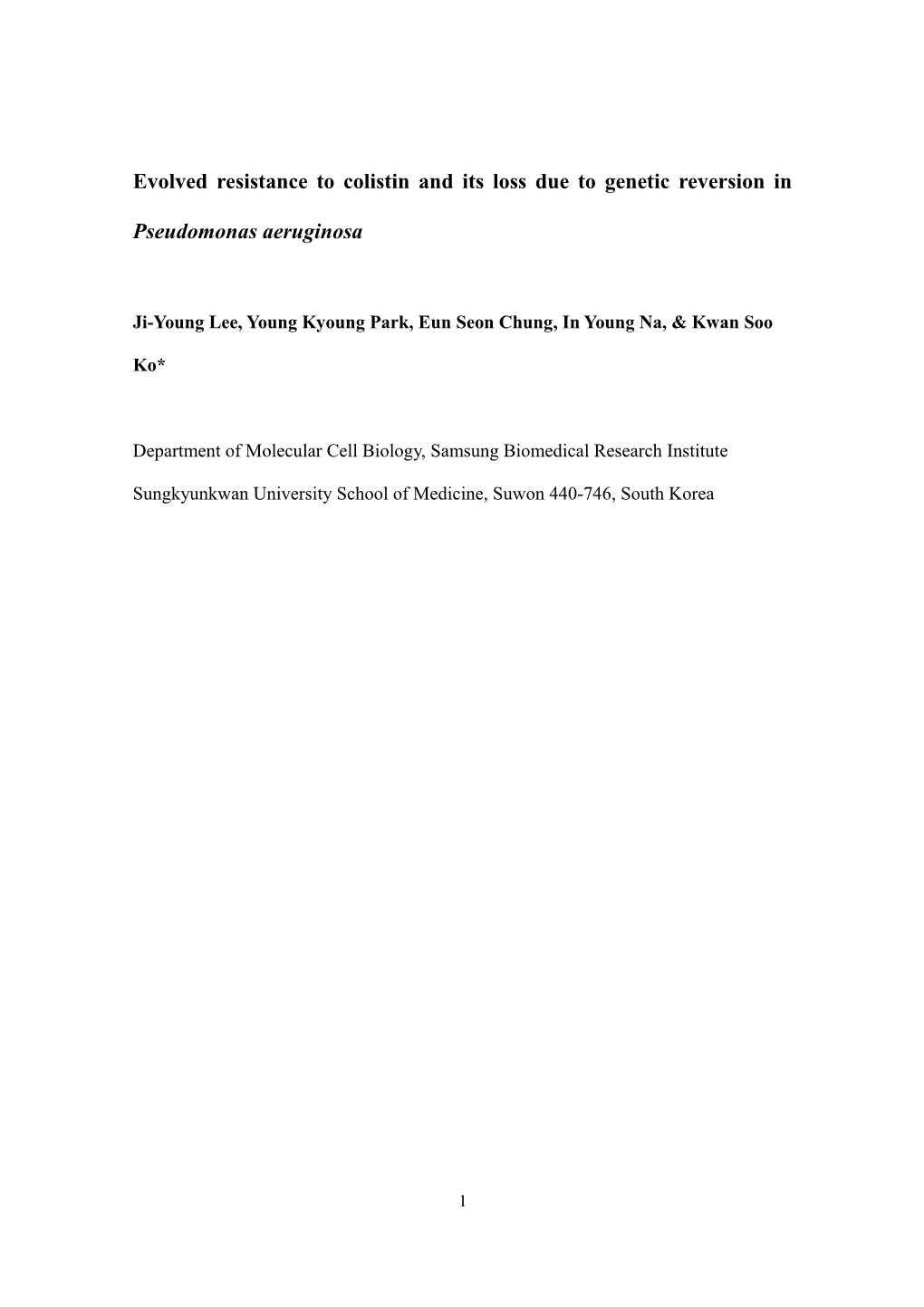 Evolved resistance to colistin and its loss due to genetic reversion in Pseudomonas aeruginosa

Ji-Young Lee, Young Kyoung Park, Eun Seon Chung, In Young Na, & Kwan Soo Ko*

Department of Molecular Cell Biology, Samsung Biomedical Research Institute

Sungkyunkwan University School of Medicine, Suwon 440-746, South Korea

1